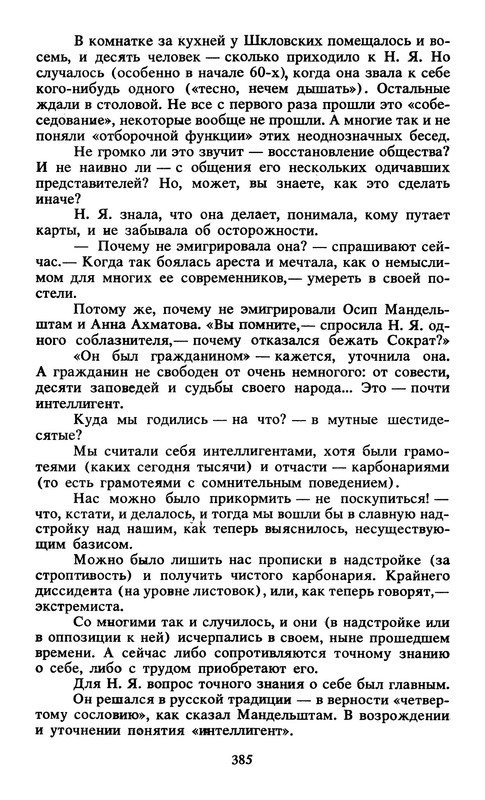 В комнатке за кухней у Шкловских помещалось и восемь, и десять человек — сколько приходило к Н. Я. Но случалось (особенно в начале 60-х), когда она звала к себе кого-нибудь одного («тесно, нечем дышать»). Остальные ждали в столовой. Не все с первого раза прошли это «собеседование», некоторые вообще не прошли. А многие так и не поняли «отборочной функции» этих неоднозначных бесед.

Не громко ли это звучит — восстановление общества? И не наивно ли — с общения его нескольких одичавших представителей? Но, может, вы знаете, как это сделать иначе?

Н. Я. знала, что она делает, понимала, кому путает карты, и не забывала об осторожности.

— Почему не эмигрировала она? — спрашивают сейчас.— Когда так боялась ареста и мечтала, как о немыслимом для многих ее современников,— умереть в своей постели.

Потому же, почему не эмигрировали Осип Мандельштам и Анна Ахматова. «Вы помните,— спросила Н. Я. одного соблазнителя,— почему отказался бежать Сократ?» «Он был гражданином» — кажется, уточнила она. А гражданин не свободен от очень немногого: от совести, десяти заповедей и судьбы своего народа... Это — почти интеллигент.

Куда мы годились — на что? — в мутные шестидесятые?

Мы считали себя интеллигентами, хотя были грамотеями (каких сегодня тысячи) и отчасти — карбонариями (то есть грамотеями с сомнительным поведением).

Нас можно было прикормить — не поскупиться! — что, кстати, и делалось, и тогда мы вошли бы в славную надстройку над нашим, как теперь выяснилось, несуществующим базисом.

Можно было лишить нас прописки в надстройке (за строптивость) и получить чистого карбонария. Крайнего диссидента (на уровне листовок), или, как теперь говорят,— экстремиста.

Со многими так и случилось, и они (в надстройке или в оппозиции к ней) исчерпались в своем, ныне прошедшем времени. А сейчас либо сопротивляются точному знанию о себе, либо с трудом приобретают его.

Для Н. Я. вопрос точного знания о себе был главным. Он решался в русской традиции — в верности «четвертому сословию», как сказал Мандельштам. В возрождении и уточнении понятия «интеллигент».

385